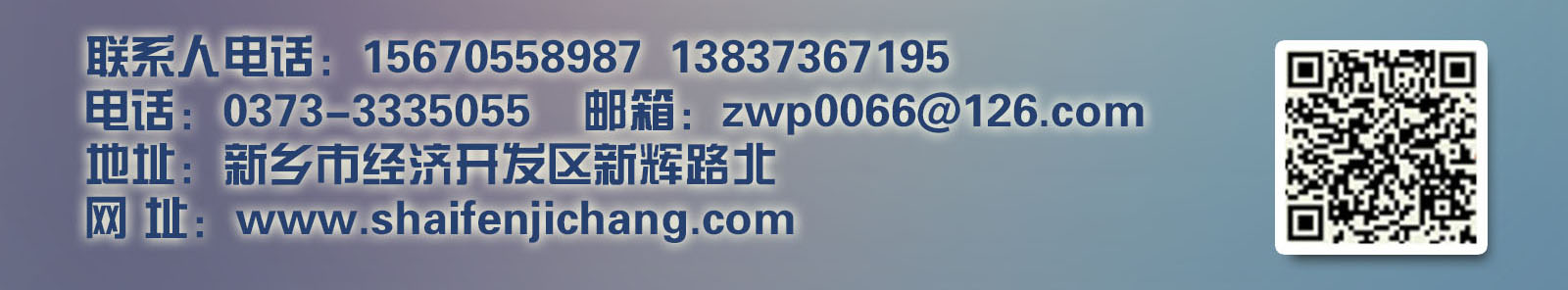 联系人电话：15670558987 13837367195
电话：0373-3335055 邮箱：zwp0066@126.com
地址：新乡市经济开发区新辉路北
网 址：www.shaifenjichang.com